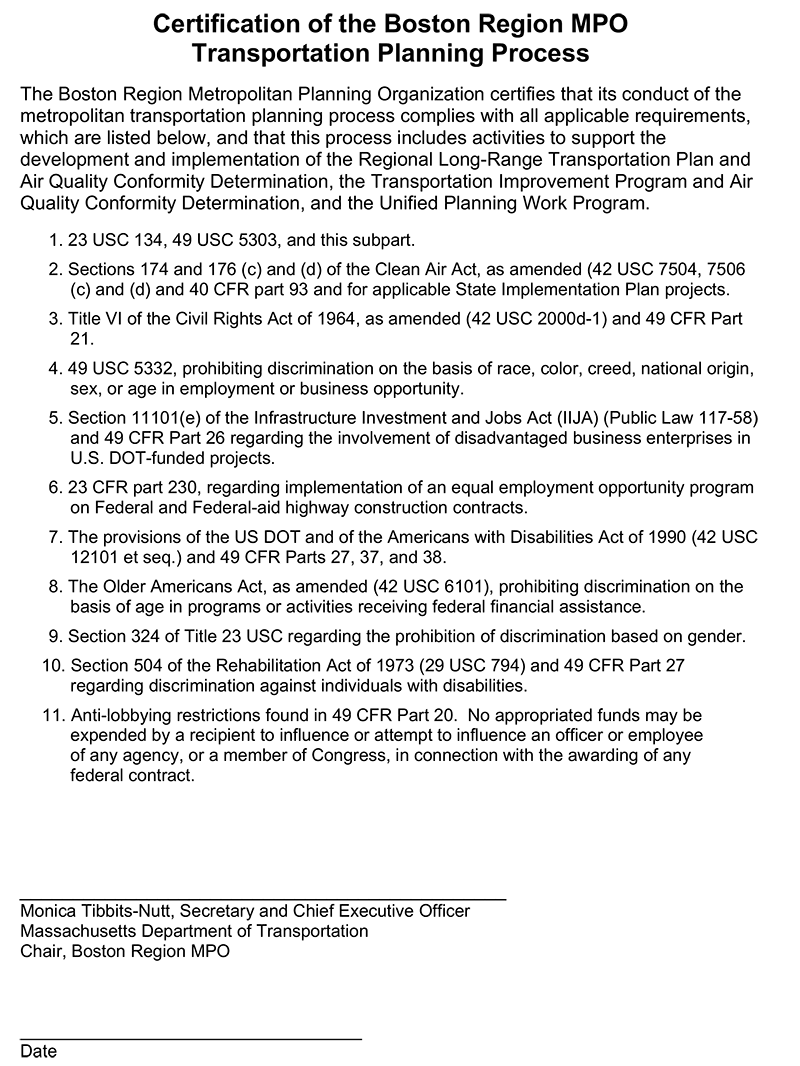 Certification of the Boston Region MPO
Transportation Planning Process

The Boston Region Metropolitan Planning Organization certifies that its conduct of the metropolitan transportation planning process complies with all applicable requirements, which are listed below, and that this process includes activities to support the development and implementation of the Regional Long-Range Transportation Plan and Air Quality Conformity Determination, the Transportation Improvement Program and Air Quality Conformity Determination, and the Unified Planning Work Program.

1. 23 USC 134, 49 USC 5303, and this subpart.

2. Sections 174 and 176 (c) and (d) of the Clean Air Act, as amended (42 USC 7504, 7506 (c) and (d) and 40 CFR part 93 and for applicable State Implementation Plan projects.

3. Title VI of the Civil Rights Act of 1964, as amended (42 USC 2000d-1) and 49 CFR Part 21.

4. 49 USC 5332, prohibiting discrimination on the basis of race, color, creed, national origin, sex, or age in employment or business opportunity.

5. Section 11101(e) of the Infrastructure Investment and Jobs Act (IIJA) (Public Law 117-58) and 49 CFR Part 26 regarding the involvement of disadvantaged business enterprises in U.S. DOT-funded projects.

6. 23 CFR part 230, regarding implementation of an equal employment opportunity program on Federal and Federal-aid highway construction contracts.

7. The provisions of the US DOT and of the Americans with Disabilities Act of 1990 (42 USC 12101 et seq.) and 49 CFR Parts 27, 37, and 38.

8. The Older Americans Act, as amended (42 USC 6101), prohibiting discrimination on the basis of age in programs or activities receiving federal financial assistance.

9. Section 324 of Title 23 USC regarding the prohibition of discrimination based on gender.

10. Section 504 of the Rehabilitation Act of 1973 (29 USC 794) and 49 CFR Part 27 regarding discrimination against individuals with disabilities.

11. Anti-lobbying restrictions found in 49 CFR Part 20. No appropriated funds may be expended by a recipient to influence or attempt to influence an officer or employee of any agency, or a member of Congress, in connection with the awarding of any federal contract.

Monica Tibbits-Nutt, Secretary and Chief Executive Officer
Massachusetts Department of Transportation
Chair, Boston Region MPO

Date